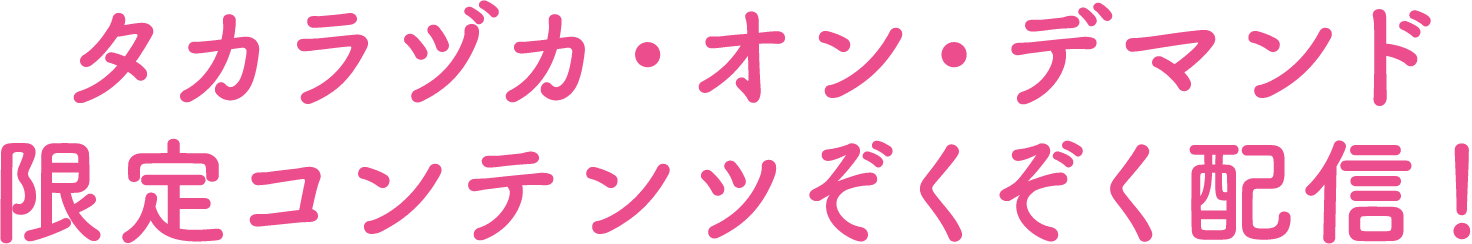 タカラヅカ・オン・デマンド
限定コンテンツぞくぞく配信！